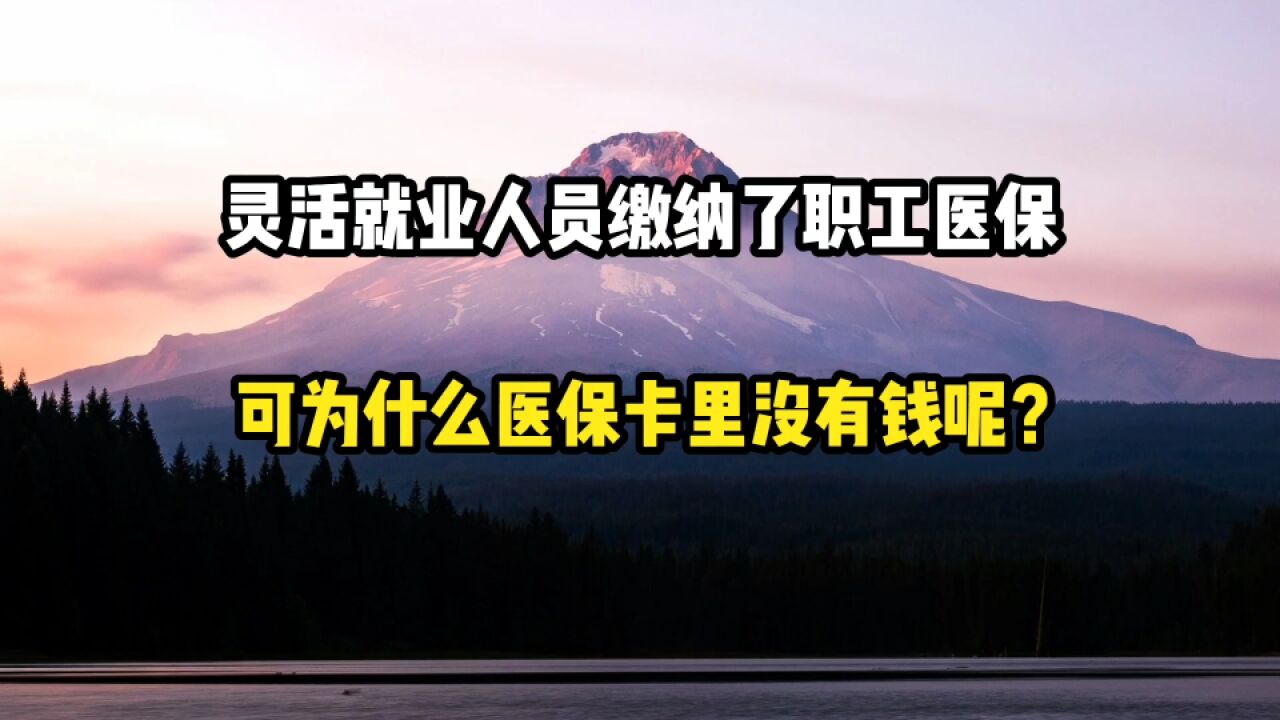 灵活就业人员缴纳了职工医保

可为什么医保卡里没有钱呢？